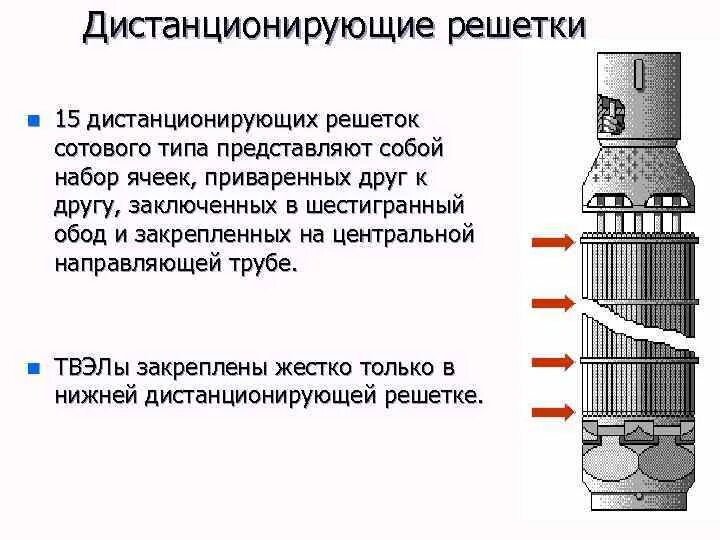 Дистанционирующие решетки

15 дистанционирующих решеток сотового типа представляют собой набор ячеек, приваренных друг к другу, заключенных в шестигранный обод и закрепленных на центральной направляющей трубе.

ТВЭЛы закреплены жестко только в нижней дистанционирующей решетке.